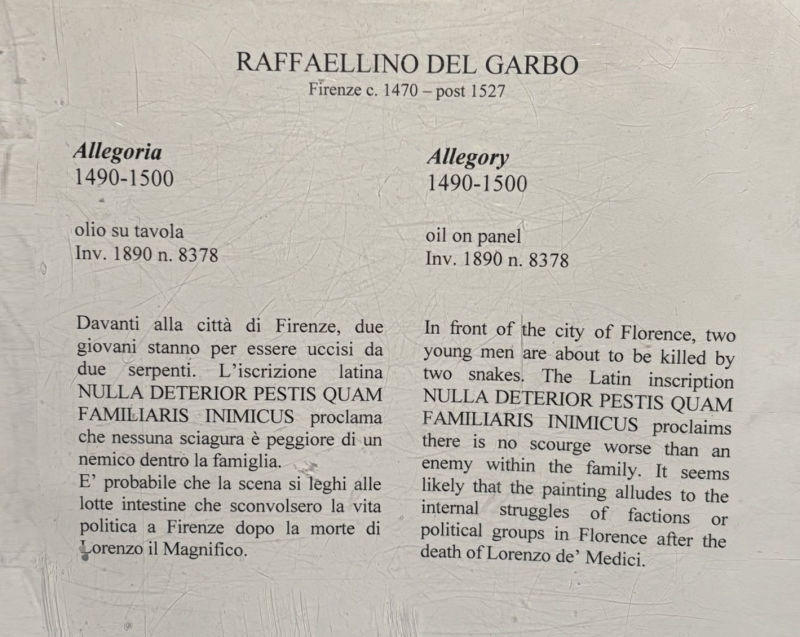 RAFFAELLINO DEL GARBO
Firenze c. 1470 – post 1527

Allegoria
1490-1500

olio su tavola
Inv. 1890 n. 8378

Davanti alla città di Firenze, due giovani stanno per essere uccisi da due serpenti. L'iscrizione latina NULLA DETERIOR PESTIS QUAM FAMILIARIS INIMICUS proclama che nessuna sciagura è peggiore di un nemico dentro la famiglia.
E' probabile che la scena si leghi alle lotte intestine che sconvolsero la vita politica a Firenze dopo la morte di Lorenzo il Magnifico.

Allegory
1490-1500

oil on panel
Inv. 1890 n. 8378

In front of the city of Florence, two young men are about to be killed by two snakes. The Latin inscription NULLA DETERIOR PESTIS QUAM FAMILIARIS INIMICUS proclaims there is no scourge worse than an enemy within the family. It seems likely that the painting alludes to the internal struggles of factions or political groups in Florence after the death of Lorenzo de' Medici.